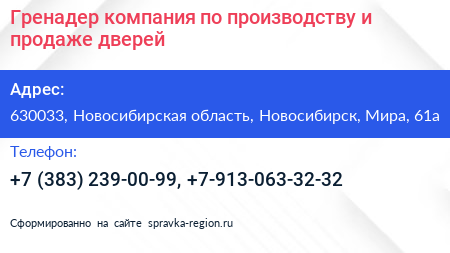 Гренадер компания по производству и продаже дверей

Адрес:

630033, Новосибирская область, Новосибирск, Мира, 61а

Телефон:

+7 (383) 239-00-99, +7-913-063-32-32

Сформированно на сайте spravka-region.ru